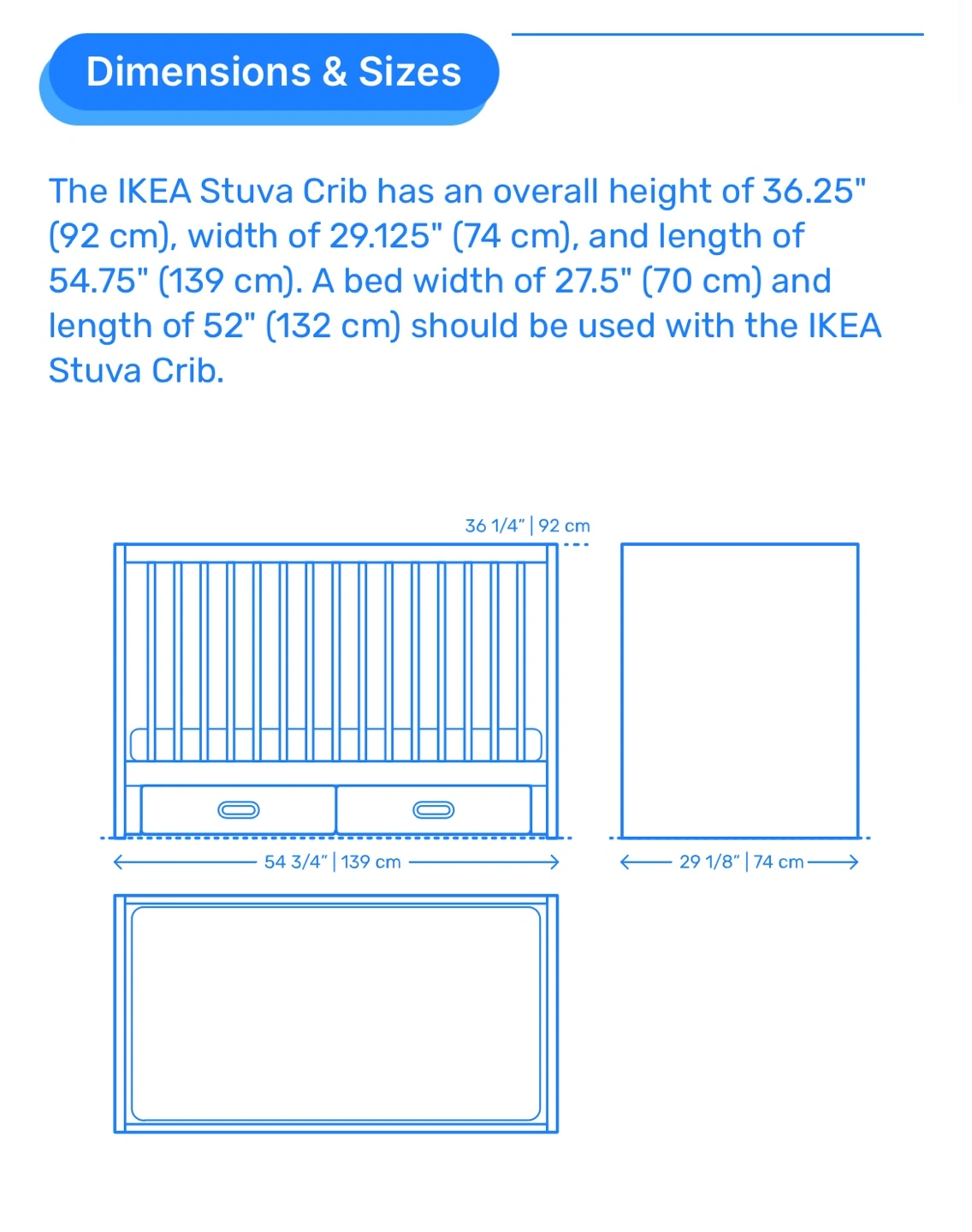 Dimensions & Sizes

The IKEA Stuva Crib has an overall height of 36.25" (92 cm), width of 29.125" (74 cm), and length of 54.75" (139 cm). A bed width of 27.5" (70 cm) and length of 52" (132 cm) should be used with the IKEA Stuva Crib.

36 1/4" | 92 cm

54 3/4" | 139 cm

29 1/8" | 74 cm